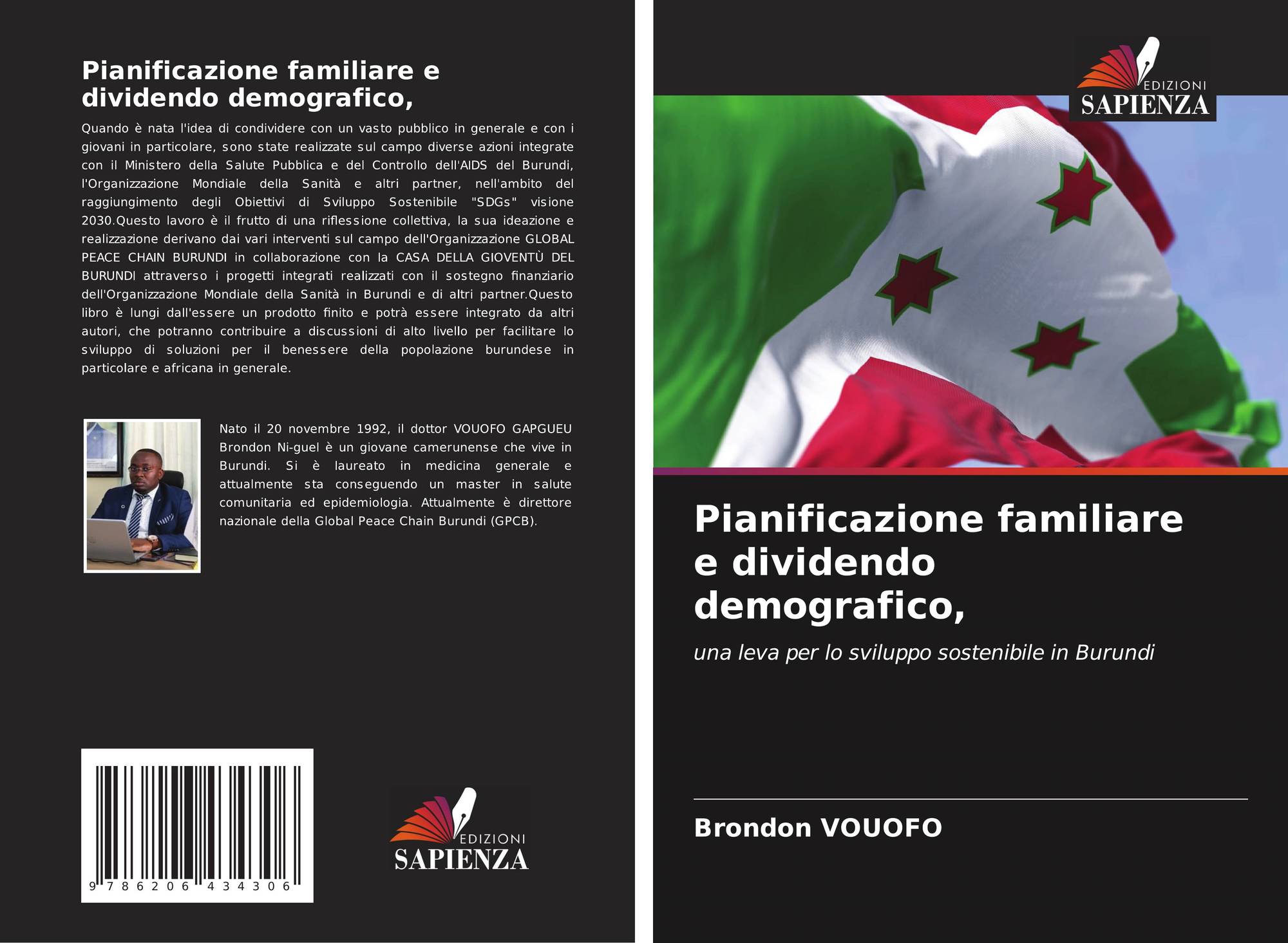 Pianificazione familiare e dividendo demografico,

Quando è nata l'idea di condividere con un vasto pubblico in generale e con i giovani in particolare, sono state realizzate sul campo diverse azioni integrate con il Ministero della Salute Pubblica e del Controllo dell'AIDS del Burundi, l'Organizzazione Mondiale della Sanità e altri partner, nell'ambito del raggiungimento degli Obiettivi di Sviluppo Sostenibile "SDGs" visione 2030.Questo lavoro è il frutto di una riflessione collettiva, la sua ideazione e realizzazione derivano dai vari interventi sul campo dell'Organizzazione GLOBAL PEACE CHAIN BURUNDI in collaborazione con la CASA DELLA GIOVENTÙ DEL BURUNDI attraverso i progetti integrati realizzati con il sostegno finanziario dell'Organizzazione Mondiale della Sanità in Burundi e di altri partner.Questo libro è lungi dall'essere un prodotto finito e potrà essere integrato da altri autori, che potranno contribuire a discussioni di alto livello per facilitare lo sviluppo di soluzioni per il benessere della popolazione burundese in particolare e africana in generale.

Nato il 20 novembre 1992, il dottor VOUOFO GAPGUEU Brondon Ni-guel è un giovane camerunense che vive in Burundi. Si è laureato in medicina generale e attualmente sta conseguendo un master in salute comunitaria ed epidemiologia. Attualmente è direttore nazionale della Global Peace Chain Burundi (GPCB).

9 786206 434306

EDIZIONI
SAPIENZA

EDIZIONI
SAPIENZA

Pianificazione familiare e dividendo demografico,

una leva per lo sviluppo sostenibile in Burundi

Brondon VOUOFO